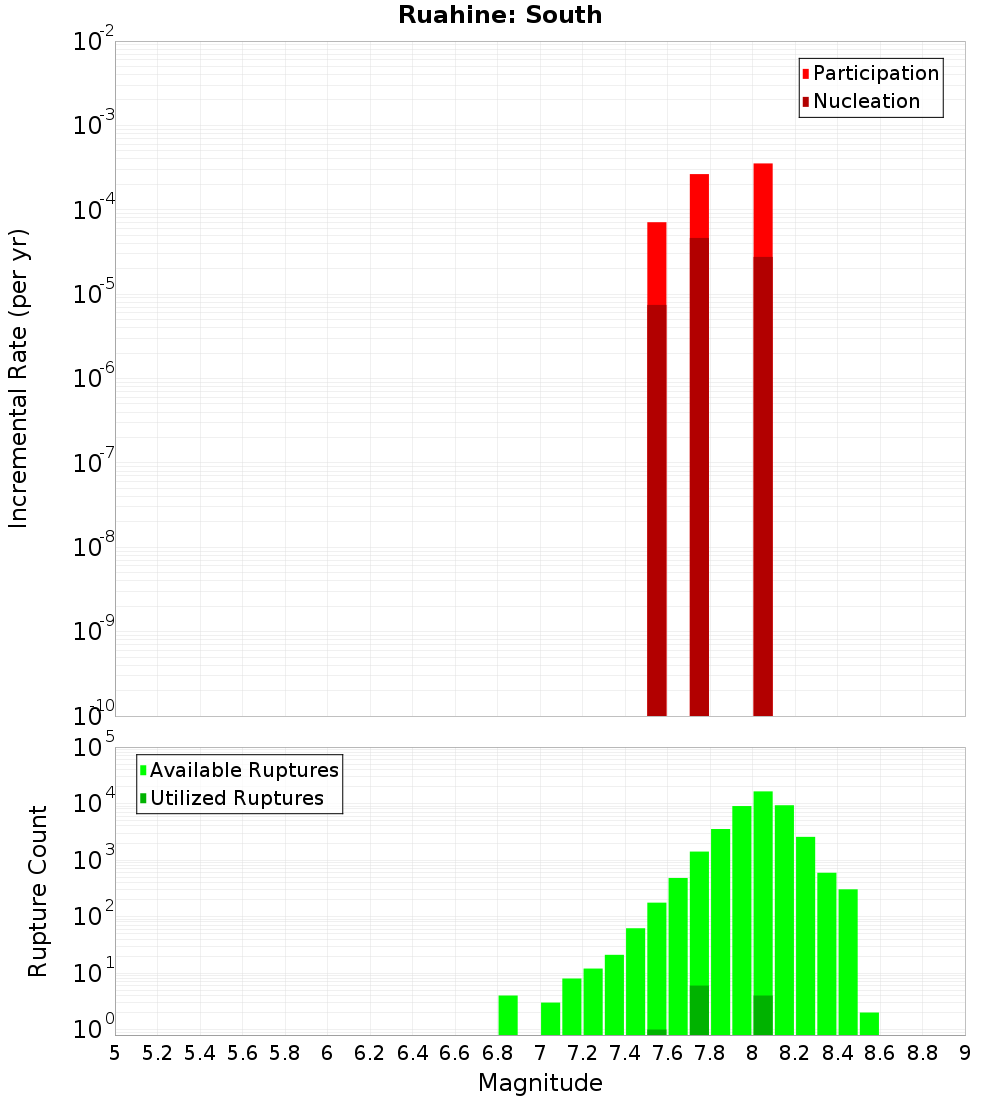 Ruahine: South

Participation
Nucleation

Incremental Rate (per yr)

$10^{-2}$
$10^{-3}$
$10^{-4}$
$10^{-5}$
$10^{-6}$
$10^{-7}$
$10^{-8}$
$10^{-9}$
$10^{-10}$

Available Ruptures
Utilized Ruptures

Rupture Count

$10^{5}$
$10^{4}$
$10^{3}$
$10^{2}$
$10^{1}$
$10^{0}$

5 5.2 5.4 5.6 5.8 6 6.2 6.4 6.6 6.8 7 7.2 7.4 7.6 7.8 8 8.2 8.4 8.6 8.8 9

Magnitude